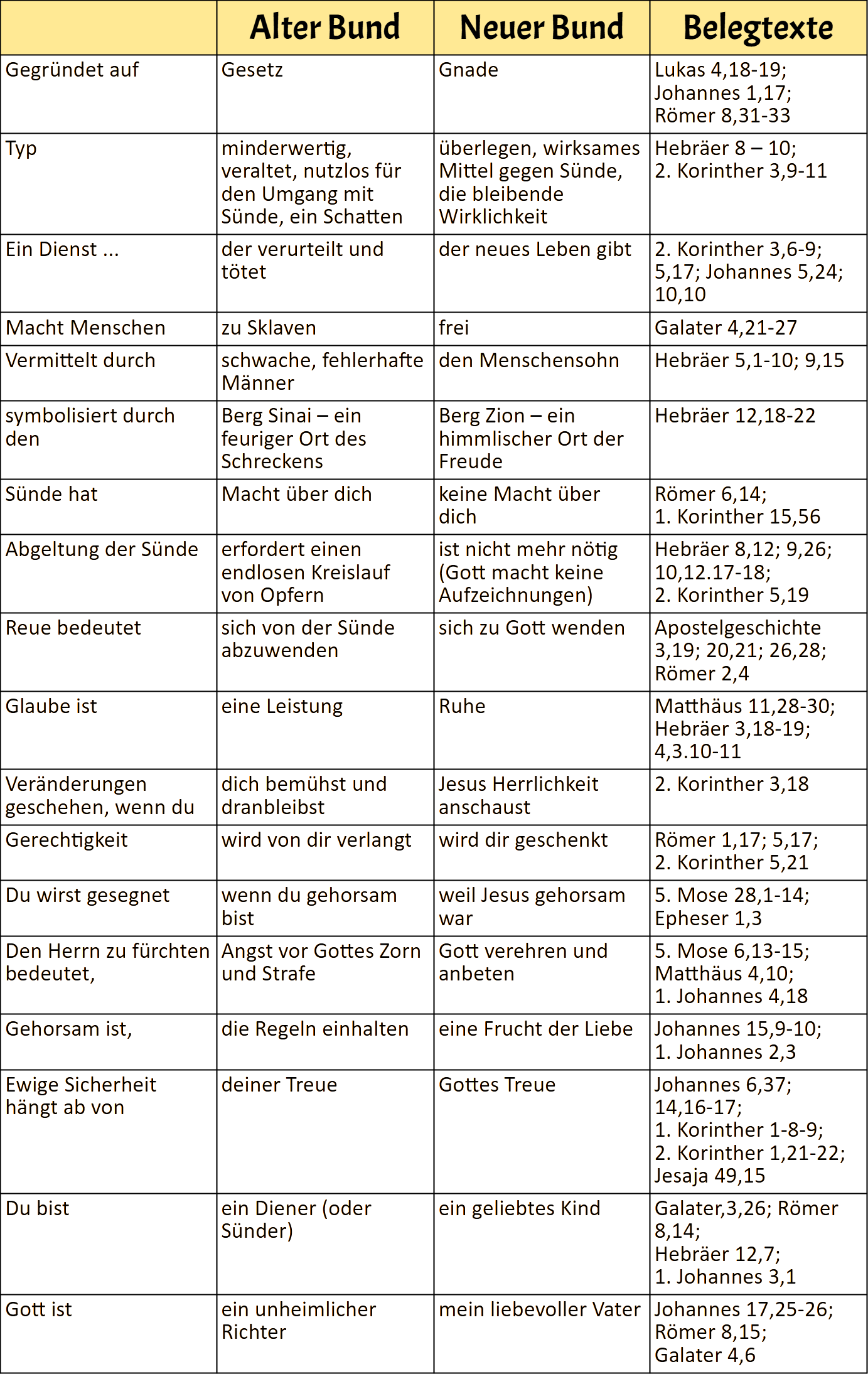 |  | Alter Bund | Neuer Bund | Belegtexte |
|---|---|---|---|
| Gegründet auf | Gesetz | Gnade | Lukas 4,18-19; Johannes 1,17; Römer 8,31-33 |
| Typ | minderwertig, veraltet, nutzlos für den Umgang mit Sünde, ein Schatten | überlegen, wirksames Mittel gegen Sünde, die bleibende Wirklichkeit | Hebräer 8 – 10; 2. Korinther 3,9-11 |
| Ein Dienst ... | der verurteilt und tötet | der neues Leben gibt | 2. Korinther 3,6-9; 5,17; Johannes 5,24; 10,10 |
| Macht Menschen | zu Sklaven | frei | Galater 4,21-27 |
| Vermittelt durch | schwache, fehlerhafte Männer | den Menschensohn | Hebräer 5,1-10; 9,15 |
| symbolisiert durch den | Berg Sinai – ein feuriger Ort des Schreckens | Berg Zion – ein himmlischer Ort der Freude | Hebräer 12,18-22 |
| Sünde hat | Macht über dich | keine Macht über dich | Römer 6,14; 1. Korinther 15,56 |
| Abgeltung der Sünde | erfordert einen endlosen Kreislauf von Opfern | ist nicht mehr nötig (Gott macht keine Aufzeichnungen) | Hebräer 8,12; 9,26; 10,12.17-18; 2. Korinther 5,19 |
| Reue bedeutet | sich von der Sünde abzuwenden | sich zu Gott wenden | Apostelgeschichte 3,19; 20,21; 26,28; Römer 2,4 |
| Glaube ist | eine Leistung | Ruhe | Matthäus 11,28-30; Hebräer 3,18-19; 4,3.10-11 |
| Veränderungen geschehen, wenn du | dich bemühst und dranbleibst | Jesus Herrlichkeit anschaust | 2. Korinther 3,18 |
| Gerechtigkeit | wird von dir verlangt | wird dir geschenkt | Römer 1,17; 5,17; 2. Korinther 5,21 |
| Du wirst gesegnet | wenn du gehorsam bist | weil Jesus gehorsam war | 5. Mose 28,1-14; Epheser 1,3 |
| Den Herrn zu fürchten bedeutet, | Angst vor Gottes Zorn und Strafe | Gott verehren und anbeten | 5. Mose 6,13-15; Matthäus 4,10; 1. Johannes 4,18 |
| Gehorsam ist, | die Regeln einhalten | eine Frucht der Liebe | Johannes 15,9-10; 1. Johannes 2,3 |
| Ewige Sicherheit hängt ab von | deiner Treue | Gottes Treue | Johannes 6,37; 14,16-17; 1. Korinther 1-8-9; 2. Korinther 1,21-22; Jesaja 49,15 |
| Du bist | ein Diener (oder Sünder) | ein geliebtes Kind | Galater,3,26; Römer 8,14; Hebräer 12,7; 1. Johannes 3,1 |
| Gott ist | ein unheimlicher Richter | mein liebevoller Vater | Johannes 17,25-26; Römer 8,15; Galater 4,6 |